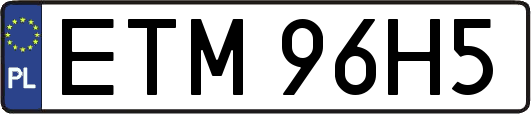 PL
ETM 96H5